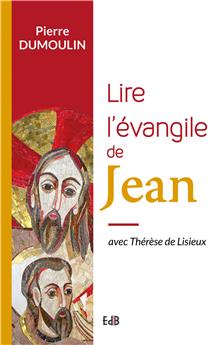 Pierre
DUMOULIN

Lire
l'évangile
de
Jean

avec Thérèse de Lisieux

EdB